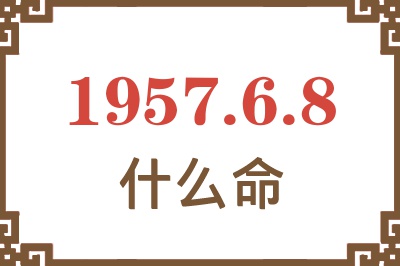 1957.6.8

什么命